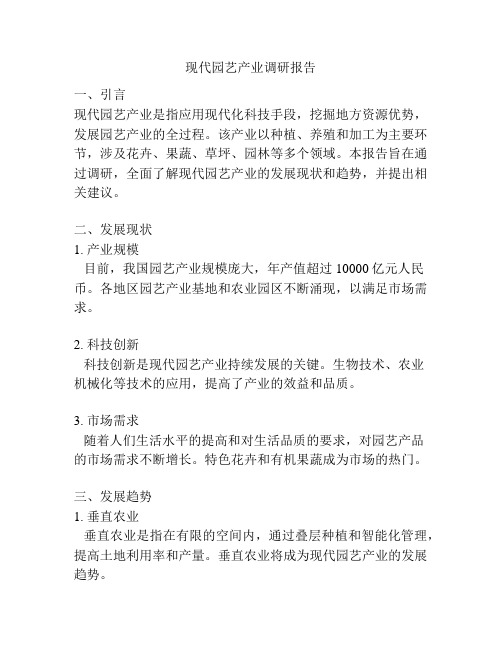 现代园艺产业调研报告

一、引言
现代园艺产业是指应用现代化科技手段，挖掘地方资源优势，发展园艺产业的全过程。该产业以种植、养殖和加工为主要环节，涉及花卉、果蔬、草坪、园林等多个领域。本报告旨在通过调研，全面了解现代园艺产业的发展现状和趋势，并提出相关建议。

二、发展现状
1. 产业规模
目前，我国园艺产业规模庞大，年产值超过 10000 亿元人民币。各地区园艺产业基地和农业园区不断涌现，以满足市场需求。

2. 科技创新
科技创新是现代园艺产业持续发展的关键。生物技术、农业机械化等技术的应用，提高了产业的效益和品质。

3. 市场需求
随着人们生活水平的提高和对生活品质的要求，对园艺产品的市场需求不断增长。特色花卉和有机果蔬成为市场的热门。

三、发展趋势
1. 垂直农业
垂直农业是指在有限的空间内，通过叠层种植和智能化管理，提高土地利用率和产量。垂直农业将成为现代园艺产业的发展趋势。